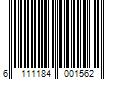 6 111184 001562